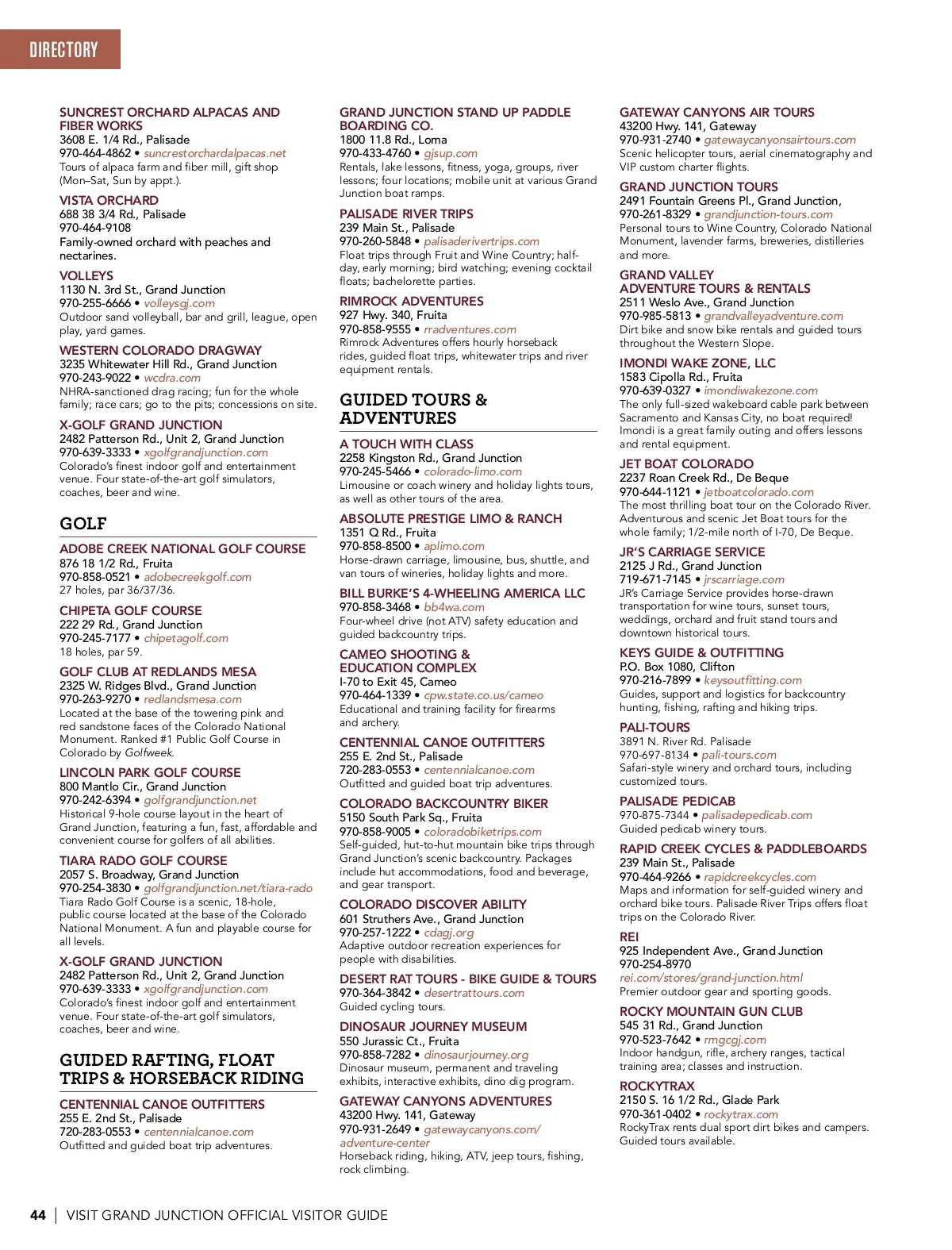 DIRECTORY

SUNCREST ORCHARD ALPACAS AND FIBER WORKS
3608 E. 1/4 Rd., Palisade
970-464-4862 • suncrestorchardalpacas.net
Tours of alpaca farm and fiber mill, gift shop (Mon–Sat, Sun by appt.).

VISTA ORCHARD
688 38 3/4 Rd., Palisade
970-464-9108
Family-owned orchard with peaches and nectarines.

VOLLEYS
1130 N. 3rd St., Grand Junction
970-255-6666 • volleysgj.com
Outdoor sand volleyball, bar and grill, league, open play, yard games.

WESTERN COLORADO DRAGWAY
3235 Whitewater Hill Rd., Grand Junction
970-243-9022 • wcdra.com
NHRA-sanctioned drag racing; fun for the whole family; race cars; go to the pits; concessions on site.

X-GOLF GRAND JUNCTION
2482 Patterson Rd., Unit 2, Grand Junction
970-639-3333 • xgolfgrandjunction.com
Colorado's finest indoor golf and entertainment venue. Four state-of-the-art golf simulators, coaches, beer and wine.

GOLF

ADOBE CREEK NATIONAL GOLF COURSE
876 18 1/2 Rd., Fruita
970-858-0521 • adobecreekgolf.com
27 holes, par 36/37/36.

CHIPETA GOLF COURSE
222 29 Rd., Grand Junction
970-245-7177 • chipetagolf.com
18 holes, par 59.

GOLF CLUB AT REDLANDS MESA
2325 W. Ridges Blvd., Grand Junction
970-263-9270 • redlandsmesa.com
Located at the base of the towering pink and red sandstone faces of the Colorado National Monument. Ranked #1 Public Golf Course in Colorado by Golfweek.

LINCOLN PARK GOLF COURSE
800 Mantlo Cir., Grand Junction
970-242-6394 • golfgrandjunction.net
Historical 9-hole course layout in the heart of Grand Junction, featuring a fun, fast, affordable and convenient course for golfers of all abilities.

TIARA RADO GOLF COURSE
2057 S. Broadway, Grand Junction
970-254-3830 • golfgrandjunction.net/tiara-rado
Tiara Rado Golf Course is a scenic, 18-hole, public course located at the base of the Colorado National Monument. A fun and playable course for all levels.

X-GOLF GRAND JUNCTION
2482 Patterson Rd., Unit 2, Grand Junction
970-639-3333 • xgolfgrandjunction.com
Colorado's finest indoor golf and entertainment venue. Four state-of-the-art golf simulators, coaches, beer and wine.

GUIDED RAFTING, FLOAT TRIPS & HORSEBACK RIDING

CENTENNIAL CANOE OUTFITTERS
255 E. 2nd St., Palisade
720-283-0553 • centennialcanoe.com
Outfitted and guided boat trip adventures.

GRAND JUNCTION STAND UP PADDLE BOARDING CO.
1800 11.8 Rd., Loma
970-433-4760 • gjsup.com
Rentals, lake lessons, fitness, yoga, groups, river lessons; four locations; mobile unit at various Grand Junction boat ramps.

PALISADE RIVER TRIPS
239 Main St., Palisade
970-260-5848 • palisaderivertrips.com
Float trips through Fruit and Wine Country; half-day, early morning; bird watching; evening cocktail floats; bachelorette parties.

RIMROCK ADVENTURES
927 Hwy. 340, Fruita
970-858-9555 • rradventures.com
Rimrock Adventures offers hourly horseback rides, guided float trips, whitewater trips and river equipment rentals.

GUIDED TOURS & ADVENTURES

A TOUCH WITH CLASS
2258 Kingston Rd., Grand Junction
970-245-5466 • colorado-limo.com
Limousine or coach winery and holiday lights tours, as well as other tours of the area.

ABSOLUTE PRESTIGE LIMO & RANCH
1351 Q Rd., Fruita
970-858-8500 • aplimo.com
Horse-drawn carriage, limousine, bus, shuttle, and van tours of wineries, holiday lights and more.

BILL BURKE'S 4-WHEELING AMERICA LLC
970-858-3468 • bb4wa.com
Four-wheel drive (not ATV) safety education and guided backcountry trips.

CAMEO SHOOTING & EDUCATION COMPLEX
I-70 to Exit 45, Cameo
970-464-1339 • cpw.state.co.us/cameo
Educational and training facility for firearms and archery.

CENTENNIAL CANOE OUTFITTERS
255 E. 2nd St., Palisade
720-283-0553 • centennialcanoe.com
Outfitted and guided boat trip adventures.

COLORADO BACKCOUNTRY BIKER
5150 South Park Sq., Fruita
970-858-9005 • coloradobiketrips.com
Self-guided, hut-to-hut mountain bike trips through Grand Junction's scenic backcountry. Packages include hut accommodations, food and beverage, and gear transport.

COLORADO DISCOVER ABILITY
601 Struthers Ave., Grand Junction
970-257-1222 • cdagj.org
Adaptive outdoor recreation experiences for people with disabilities.

DESERT RAT TOURS - BIKE GUIDE & TOURS
970-364-3842 • desertrattours.com
Guided cycling tours.

DINOSAUR JOURNEY MUSEUM
550 Jurassic Ct., Fruita
970-858-7282 • dinosaurjourney.org
Dinosaur museum, permanent and traveling exhibits, interactive exhibits, dino dig program.

GATEWAY CANYONS ADVENTURES
43200 Hwy. 141, Gateway
970-931-2649 • gatewaycanyons.com/adventure-center
Horseback riding, hiking, ATV, jeep tours, fishing, rock climbing.

GATEWAY CANYONS AIR TOURS
43200 Hwy. 141, Gateway
970-931-2740 • gatewaycanyonsairtours.com
Scenic helicopter tours, aerial cinematography and VIP custom charter flights.

GRAND JUNCTION TOURS
2491 Fountain Greens Pl., Grand Junction,
970-261-8329 • grandjunction-tours.com
Personal tours to Wine Country, Colorado National Monument, lavender farms, breweries, distilleries and more.

GRAND VALLEY ADVENTURE TOURS & RENTALS
2511 Weslo Ave., Grand Junction
970-985-5813 • grandvalleyadventure.com
Dirt bike and snow bike rentals and guided tours throughout the Western Slope.

IMONDI WAKE ZONE, LLC
1583 Cipolla Rd., Fruita
970-639-0327 • imondiwakezone.com
The only full-sized wakeboard cable park between Sacramento and Kansas City, no boat required! Imondi is a great family outing and offers lessons and rental equipment.

JET BOAT COLORADO
2237 Roan Creek Rd., De Beque
970-644-1121 • jetboatcolorado.com
The most thrilling boat tour on the Colorado River. Adventurous and scenic Jet Boat tours for the whole family; 1/2-mile north of I-70, De Beque.

JR'S CARRIAGE SERVICE
2125 J Rd., Grand Junction
719-671-7145 • jrscarriage.com
JR's Carriage Service provides horse-drawn transportation for wine tours, sunset tours, weddings, orchard and fruit stand tours and downtown historical tours.

KEYS GUIDE & OUTFITTING
P.O. Box 1080, Clifton
970-216-7899 • keysoutfitting.com
Guides, support and logistics for backcountry hunting, fishing, rafting and hiking trips.

PALI-TOURS
3891 N. River Rd. Palisade
970-697-8134 • pali-tours.com
Safari-style winery and orchard tours, including customized tours.

PALISADE PEDICAB
970-875-7344 • palisadepedicab.com
Guided pedicab winery tours.

RAPID CREEK CYCLES & PADDLEBOARDS
239 Main St., Palisade
970-464-9266 • rapidcreekcycles.com
Maps and information for self-guided winery and orchard bike tours. Palisade River Trips offers float trips on the Colorado River.

REI
925 Independent Ave., Grand Junction
970-254-8970
rei.com/stores/grand-junction.html
Premier outdoor gear and sporting goods.

ROCKY MOUNTAIN GUN CLUB
545 31 Rd., Grand Junction
970-523-7642 • rmgcgj.com
Indoor handgun, rifle, archery ranges, tactical training area; classes and instruction.

ROCKYTRAX
2150 S. 16 1/2 Rd., Glade Park
970-361-0402 • rockytrax.com
RockyTrax rents dual sport dirt bikes and campers. Guided tours available.

44 | VISIT GRAND JUNCTION OFFICIAL VISITOR GUIDE